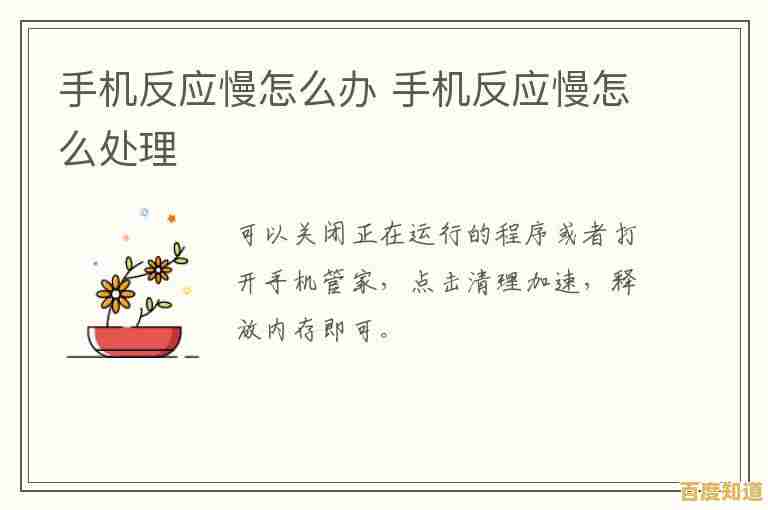 手机反应慢怎么办 手机反应慢怎么处理

可以关闭正在运行的程序或者打开手机管家，点击清理加速，释放内存即可。

百度知道